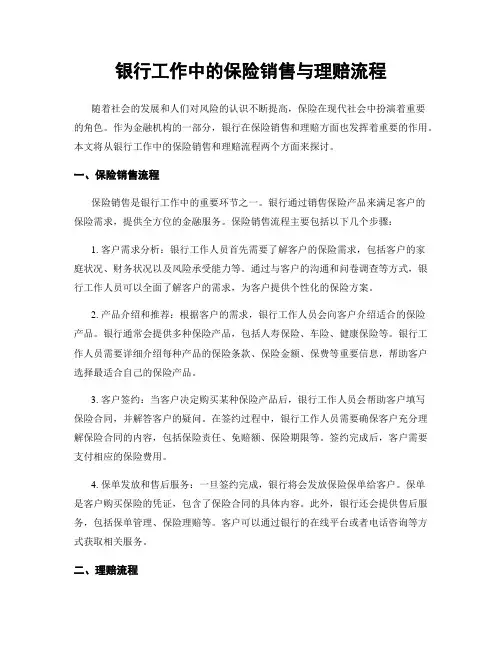 银行工作中的保险销售与理赔流程

随着社会的发展和人们对风险的认识不断提高，保险在现代社会中扮演着重要的角色。作为金融机构的一部分，银行在保险销售和理赔方面也发挥着重要的作用。本文将从银行工作中的保险销售和理赔流程两个方面来探讨。

一、保险销售流程

保险销售是银行工作中的重要环节之一。银行通过销售保险产品来满足客户的保险需求，提供全方位的金融服务。保险销售流程主要包括以下几个步骤：

1. 客户需求分析：银行工作人员首先需要了解客户的保险需求，包括客户的家庭状况、财务状况以及风险承受能力等。通过与客户的沟通和问卷调查等方式，银行工作人员可以全面了解客户的需求，为客户提供个性化的保险方案。

2. 产品介绍和推荐：根据客户的需求，银行工作人员会向客户介绍适合的保险产品。银行通常会提供多种保险产品，包括人寿保险、车险、健康保险等。银行工作人员需要详细介绍每种产品的保险条款、保险金额、保费等重要信息，帮助客户选择最适合自己的保险产品。

3. 客户签约：当客户决定购买某种保险产品后，银行工作人员会帮助客户填写保险合同，并解答客户的疑问。在签约过程中，银行工作人员需要确保客户充分理解保险合同的内容，包括保险责任、免赔额、保险期限等。签约完成后，客户需要支付相应的保险费用。

4. 保单发放和售后服务：一旦签约完成，银行将会发放保险保单给客户。保单是客户购买保险的凭证，包含了保险合同的具体内容。此外，银行还会提供售后服务，包括保单管理、保险理赔等。客户可以通过银行的在线平台或者电话咨询等方式获取相关服务。

二、理赔流程